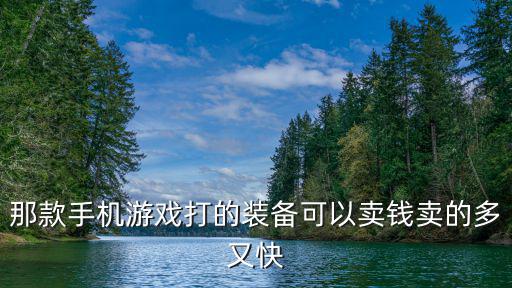 那款手机游戏打的装备可以卖钱卖的多又快